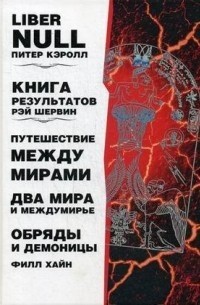 LIBER
NULL
ПИТЕР КЭРОЛЛ

КНИГА
РЕЗУЛЬТАТОВ
РЭЙ ШЕРВИН

ПУТЕШЕСТВИЕ
МЕЖДУ
МИРАМИ

ДВА МИРА
И МЕЖДУМИРЬЕ

ОБРЯДЫ
И ДЕМОНИЦЫ

ФИЛЛ ХАЙН